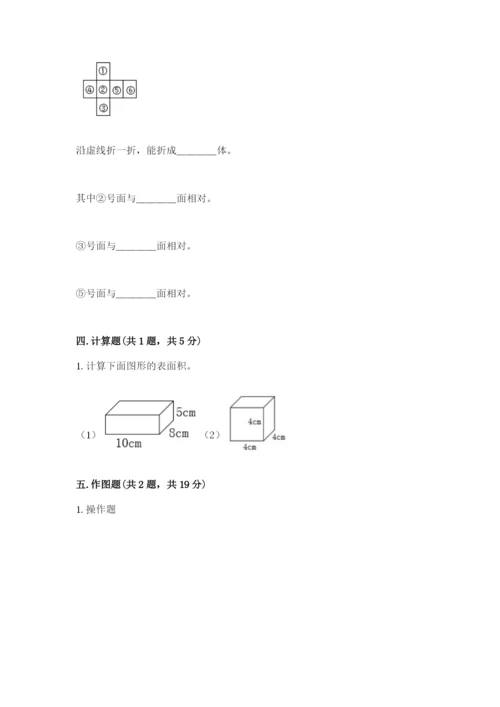 ①
④ ② ⑤ ⑥
③

沿虚线折一折，能折成________体。

其中②号面与________面相对。

③号面与________面相对。

⑤号面与________面相对。

四. 计算题（共 1 题，共 5 分）

1. 计算下面图形的表面积。

（1） 5cm 8cm 10cm （2） 4cm 4cm 4cm

五. 作图题（共 2 题，共 19 分）

1. 操作题